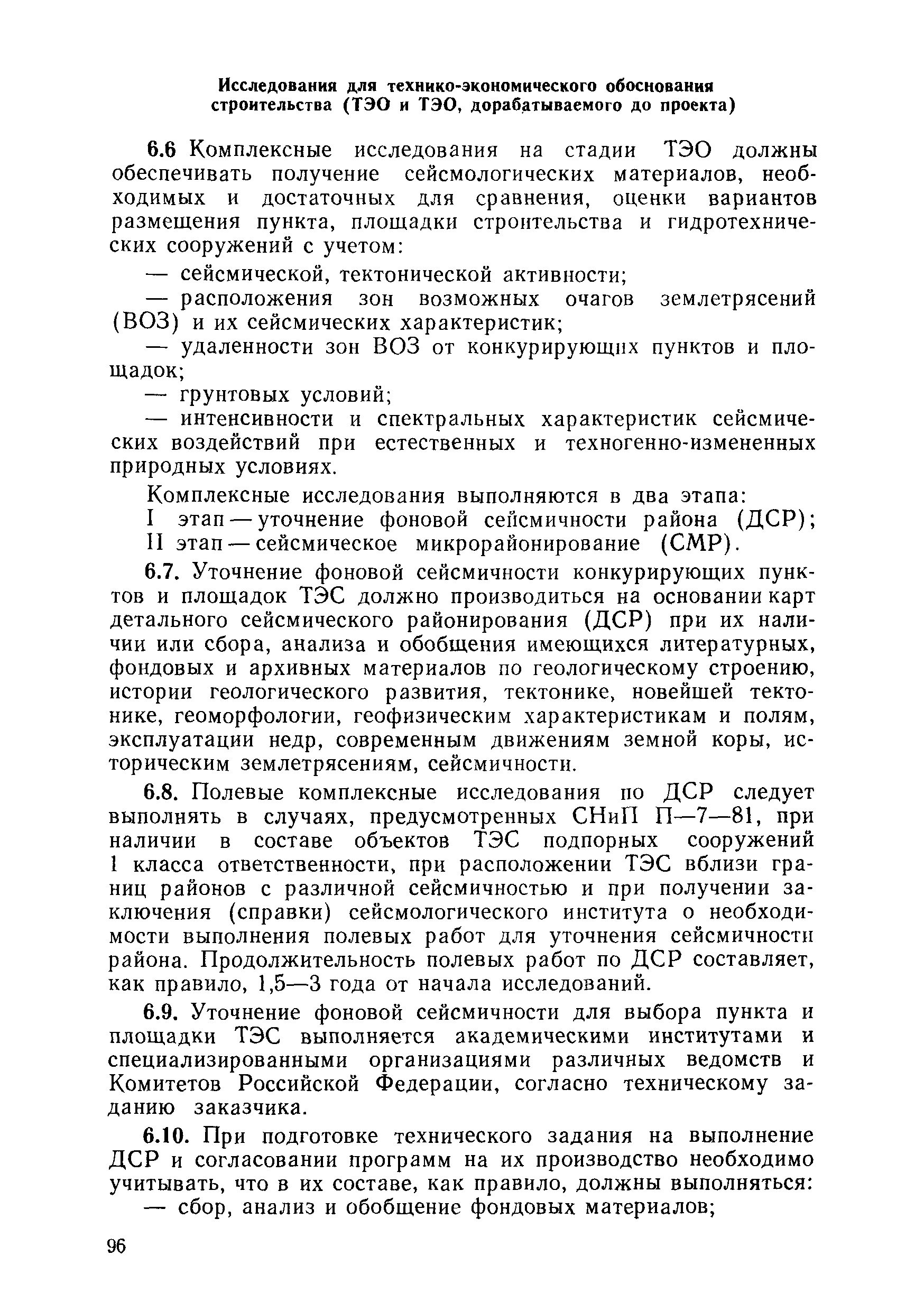 Исследования для технико-экономического обоснования строительства (ТЭО и ТЭО, дорабатываемого до проекта)

6.6 Комплексные исследования на стадии ТЭО должны обеспечивать получение сейсмологических материалов, необходимых и достаточных для сравнения, оценки вариантов размещения пункта, площадки строительства и гидротехнических сооружений с учетом:

— сейсмической, тектонической активности;

— расположения зон возможных очагов землетрясений (ВОЗ) и их сейсмических характеристик;

— удаленности зон ВОЗ от конкурирующих пунктов и площадок;

— грунтовых условий;

— интенсивности и спектральных характеристик сейсмических воздействий при естественных и техногенно-измененных природных условиях.

Комплексные исследования выполняются в два этапа:

I этап — уточнение фоновой сейсмичности района (ДСР);

II этап — сейсмическое микрорайонирование (СМР).

6.7. Уточнение фоновой сейсмичности конкурирующих пунктов и площадок ТЭС должно производиться на основании карт детального сейсмического районирования (ДСР) при их наличии или сбора, анализа и обобщения имеющихся литературных, фондовых и архивных материалов по геологическому строению, истории геологического развития, тектонике, новейшей тектонике, геоморфологии, геофизическим характеристикам и полям, эксплуатации недр, современным движениям земной коры, историческим землетрясениям, сейсмичности.

6.8. Полевые комплексные исследования по ДСР следует выполнять в случаях, предусмотренных СНиП П—7—81, при наличии в составе объектов ТЭС подпорных сооружений I класса ответственности, при расположении ТЭС вблизи границ районов с различной сейсмичностью и при получении заключения (справки) сейсмологического института о необходимости выполнения полевых работ для уточнения сейсмичности района. Продолжительность полевых работ по ДСР составляет, как правило, 1,5—3 года от начала исследований.

6.9. Уточнение фоновой сейсмичности для выбора пункта и площадки ТЭС выполняется академическими институтами и специализированными организациями различных ведомств и Комитетов Российской Федерации, согласно техническому заданию заказчика.

6.10. При подготовке технического задания на выполнение ДСР и согласовании программ на их производство необходимо учитывать, что в их составе, как правило, должны выполняться:

— сбор, анализ и обобщение фондовых материалов;

96